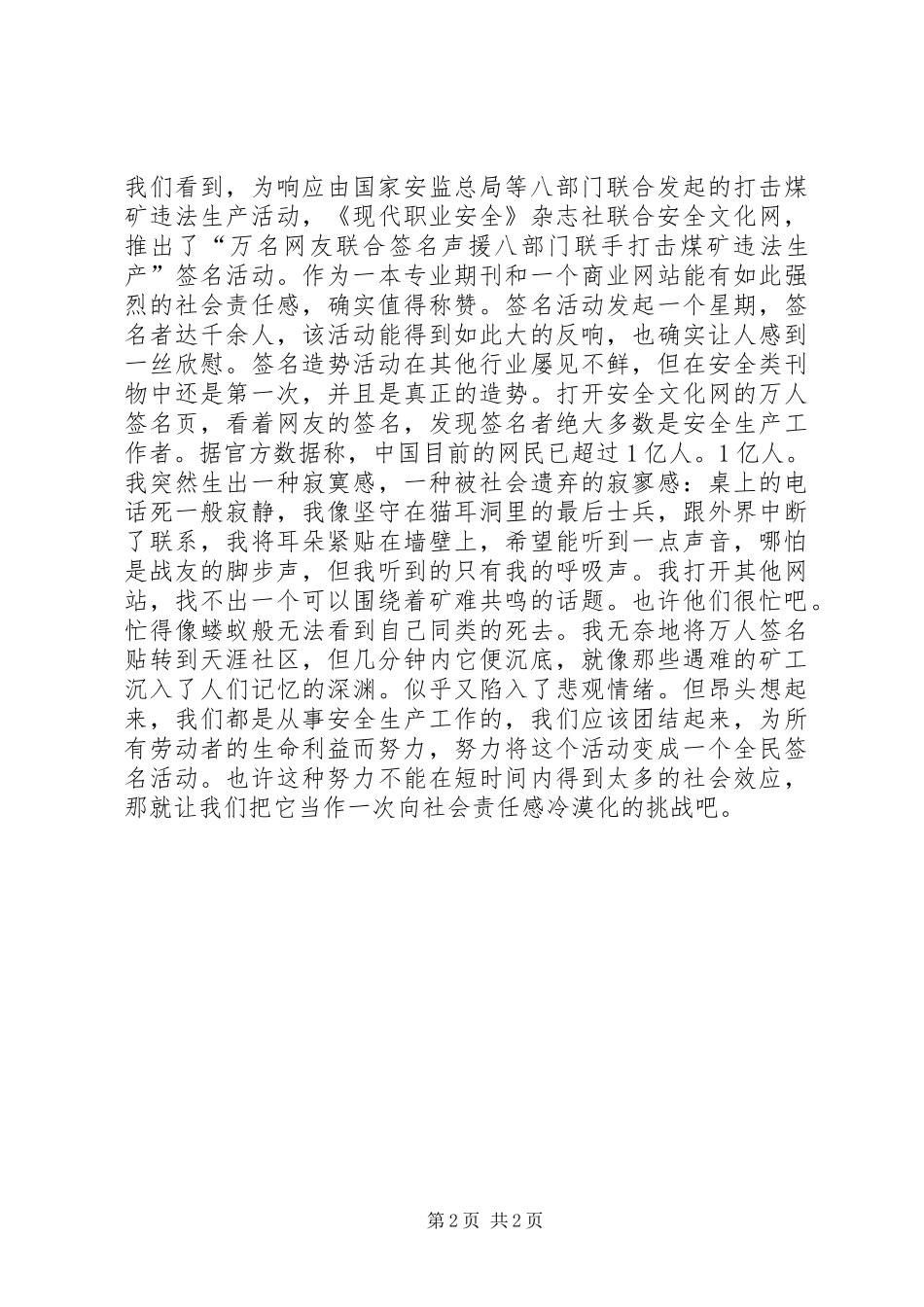 我们看到，为响应由国家安监总局等八部门联合发起的打击煤矿违法生产活动，《现代职业安全》杂志社联合安全文化网，推出了“万名网友联合签名声援八部门联手打击煤矿违法生产”签名活动。作为一本专业期刊和一个商业网站能有如此强烈的社会责任感，确实值得称赞。签名活动发起一个星期，签名者达千余人，该活动能得到如此大的反响，也确实让人感到一丝欣慰。签名造势活动在其他行业屡见不鲜，但在安全类刊物中还是第一次，并且是真正的造势。打开安全文化网的万人签名页，看着网友的签名，发现签名者绝大多数是安全生产工作者。据官方数据称，中国目前的网民已超过1亿人。1亿人。我突然生出一种寂寞感，一种被社会遗弃的寂寥感：桌上的电话死一般寂静，我像坚守在猫耳洞里的最后士兵，跟外界中断了联系，我将耳朵紧贴在墙壁上，希望能听到一点声音，哪怕是战友的脚步声，但我听到的只有我的呼吸声。我打开其他网站，找不出一个可以围绕着矿难共鸣的话题。也许他们很忙吧。忙得像蝼蚁般无法看到自己同类的死去。我无奈地将万人签名贴转到天涯社区，但几分钟内它便沉底，就像那些遇难的矿工沉入了人们记忆的深渊。似乎又陷入了悲观情绪。但昂头想起来，我们都是从事安全生产工作的，我们应该团结起来，为所有劳动者的生命利益而努力，努力将这个活动变成一个全民签名活动。也许这种努力不能在短时间内得到太多的社会效应，那就让我们把它当作一次向社会责任感冷漠化的挑战吧。

第2页 共2页